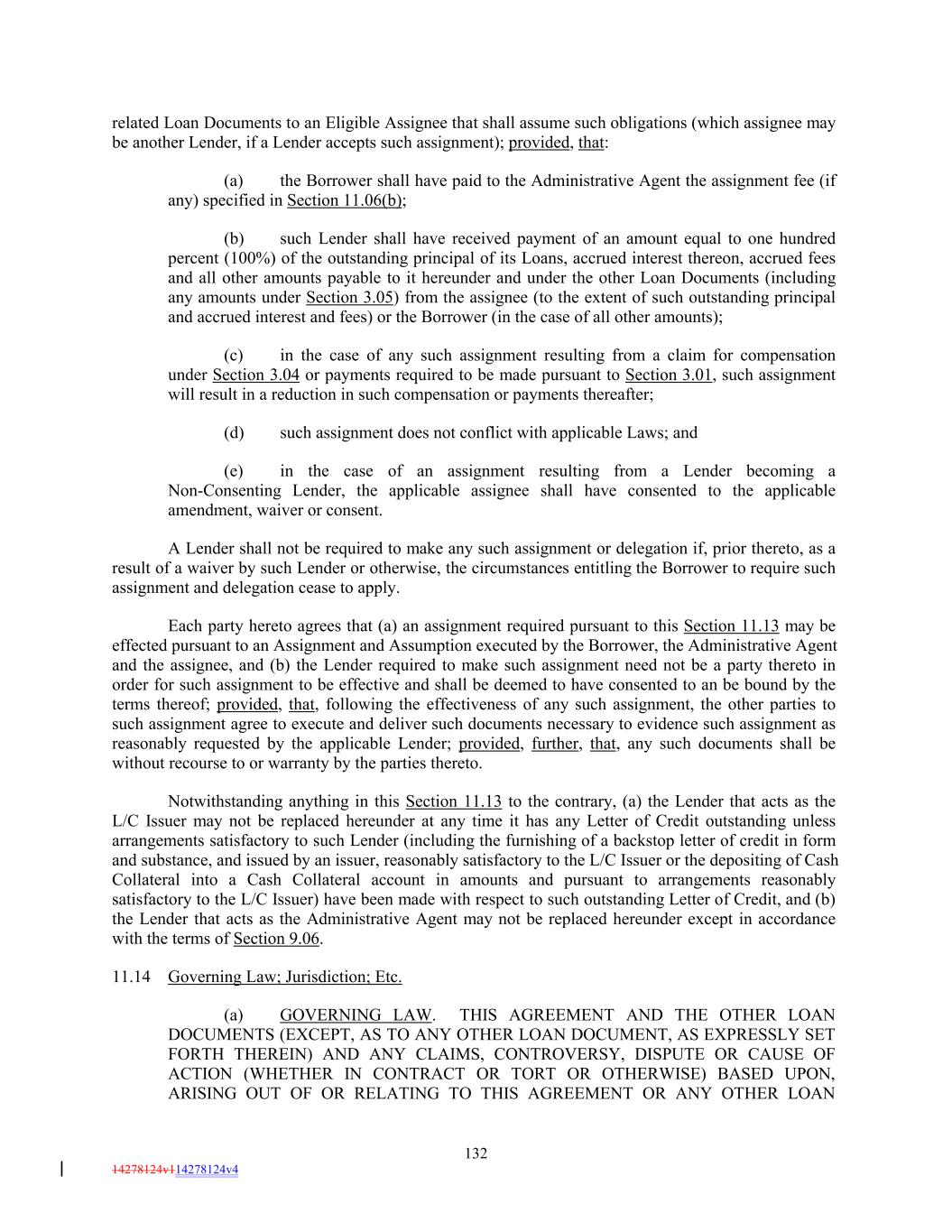 related Loan Documents to an Eligible Assignee that shall assume such obligations (which assignee may be another Lender, if a Lender accepts such assignment); provided, that:

(a) the Borrower shall have paid to the Administrative Agent the assignment fee (if any) specified in Section 11.06(b);

(b) such Lender shall have received payment of an amount equal to one hundred percent (100%) of the outstanding principal of its Loans, accrued interest thereon, accrued fees and all other amounts payable to it hereunder and under the other Loan Documents (including any amounts under Section 3.05) from the assignee (to the extent of such outstanding principal and accrued interest and fees) or the Borrower (in the case of all other amounts);

(c) in the case of any such assignment resulting from a claim for compensation under Section 3.04 or payments required to be made pursuant to Section 3.01, such assignment will result in a reduction in such compensation or payments thereafter;

(d) such assignment does not conflict with applicable Laws; and

(e) in the case of an assignment resulting from a Lender becoming a Non-Consenting Lender, the applicable assignee shall have consented to the applicable amendment, waiver or consent.

A Lender shall not be required to make any such assignment or delegation if, prior thereto, as a result of a waiver by such Lender or otherwise, the circumstances entitling the Borrower to require such assignment and delegation cease to apply.

Each party hereto agrees that (a) an assignment required pursuant to this Section 11.13 may be effected pursuant to an Assignment and Assumption executed by the Borrower, the Administrative Agent and the assignee, and (b) the Lender required to make such assignment need not be a party thereto in order for such assignment to be effective and shall be deemed to have consented to an be bound by the terms thereof; provided, that, following the effectiveness of any such assignment, the other parties to such assignment agree to execute and deliver such documents necessary to evidence such assignment as reasonably requested by the applicable Lender; provided, further, that, any such documents shall be without recourse to or warranty by the parties thereto.

Notwithstanding anything in this Section 11.13 to the contrary, (a) the Lender that acts as the L/C Issuer may not be replaced hereunder at any time it has any Letter of Credit outstanding unless arrangements satisfactory to such Lender (including the furnishing of a backstop letter of credit in form and substance, and issued by an issuer, reasonably satisfactory to the L/C Issuer or the depositing of Cash Collateral into a Cash Collateral account in amounts and pursuant to arrangements reasonably satisfactory to the L/C Issuer) have been made with respect to such outstanding Letter of Credit, and (b) the Lender that acts as the Administrative Agent may not be replaced hereunder except in accordance with the terms of Section 9.06.

11.14 Governing Law; Jurisdiction; Etc.

(a) GOVERNING LAW. THIS AGREEMENT AND THE OTHER LOAN DOCUMENTS (EXCEPT, AS TO ANY OTHER LOAN DOCUMENT, AS EXPRESSLY SET FORTH THEREIN) AND ANY CLAIMS, CONTROVERSY, DISPUTE OR CAUSE OF ACTION (WHETHER IN CONTRACT OR TORT OR OTHERWISE) BASED UPON, ARISING OUT OF OR RELATING TO THIS AGREEMENT OR ANY OTHER LOAN

132

14278124v114278124v4